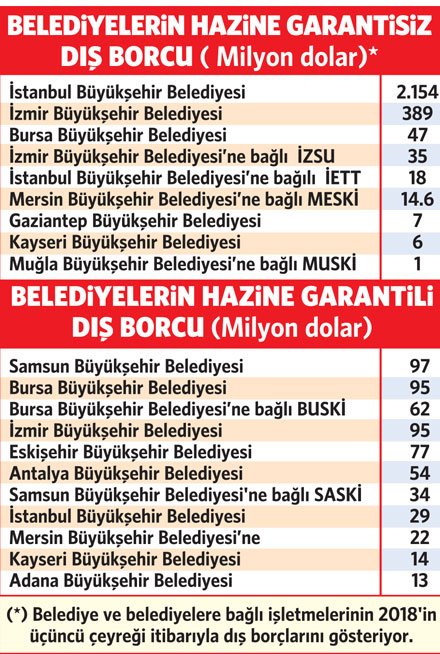 BELEDİYELERİN HAZİNE GARANTİSİZ DIŞ BORCU ( Milyon dolar)*

| | |
|---|---|
| İstanbul Büyükşehir Belediyesi | 2.154 |
| İzmir Büyükşehir Belediyesi | 389 |
| Bursa Büyükşehir Belediyesi | 47 |
| İzmir Büyükşehir Belediyesi'ne bağlı İZSU | 35 |
| İstanbul Büyükşehir Belediyesi'ne bağlı İETT | 18 |
| Mersin Büyükşehir Belediyesi'ne bağlı MESKİ | 14.6 |
| Gaziantep Büyükşehir Belediyesi | 7 |
| Kayseri Büyükşehir Belediyesi | 6 |
| Muğla Büyükşehir Belediyesi'ne bağlı MUSKİ | 1 |

BELEDİYELERİN HAZİNE GARANTİLİ DIŞ BORCU (Milyon dolar)

| | |
|---|---|
| Samsun Büyükşehir Belediyesi | 97 |
| Bursa Büyükşehir Belediyesi | 95 |
| Bursa Büyükşehir Belediyesi'ne bağlı BUSKİ | 62 |
| İzmir Büyükşehir Belediyesi | 95 |
| Eskişehir Büyükşehir Belediyesi | 77 |
| Antalya Büyükşehir Belediyesi | 54 |
| Samsun Büyükşehir Belediyesi'ne bağlı SASKİ | 34 |
| İstanbul Büyükşehir Belediyesi | 29 |
| Mersin Büyükşehir Belediyesi'ne | 22 |
| Kayseri Büyükşehir Belediyesi | 14 |
| Adana Büyükşehir Belediyesi | 13 |

(*) Belediye ve belediyelere bağlı işletmelerinin 2018'in üçüncü çeyreği itibarıyla dış borçlarını gösteriyor.